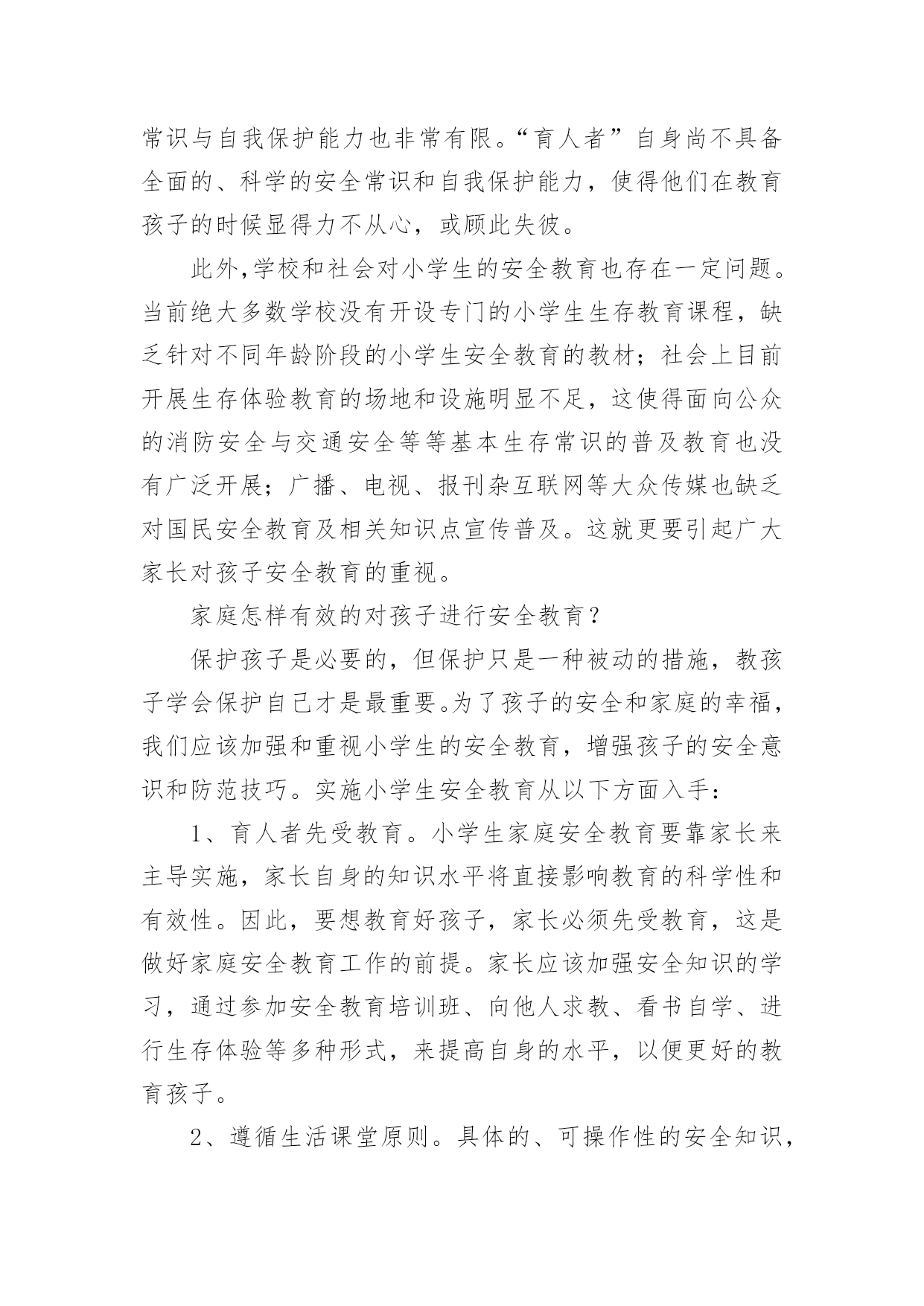 常识与自我保护能力也非常有限。“育人者”自身尚不具备全面的、科学的安全常识和自我保护能力，使得他们在教育孩子的时候显得力不从心，或顾此失彼。

此外,学校和社会对小学生的安全教育也存在一定问题。当前绝大多数学校没有开设专门的小学生生存教育课程，缺乏针对不同年龄阶段的小学生安全教育的教材；社会上目前开展生存体验教育的场地和设施明显不足，这使得面向公众的消防安全与交通安全等等基本生存常识的普及教育也没有广泛开展；广播、电视、报刊杂互联网等大众传媒也缺乏对国民安全教育及相关知识点宣传普及。这就更要引起广大家长对孩子安全教育的重视。

家庭怎样有效的对孩子进行安全教育？

保护孩子是必要的，但保护只是一种被动的措施，教孩子学会保护自己才是最重要。为了孩子的安全和家庭的幸福，我们应该加强和重视小学生的安全教育，增强孩子的安全意识和防范技巧。实施小学生安全教育从以下方面入手：

1、育人者先受教育。小学生家庭安全教育要靠家长来主导实施，家长自身的知识水平将直接影响教育的科学性和有效性。因此，要想教育好孩子，家长必须先受教育，这是做好家庭安全教育工作的前提。家长应该加强安全知识的学习，通过参加安全教育培训班、向他人求教、看书自学、进行生存体验等多种形式，来提高自身的水平，以便更好的教育孩子。

2、遵循生活课堂原则。具体的、可操作性的安全知识，